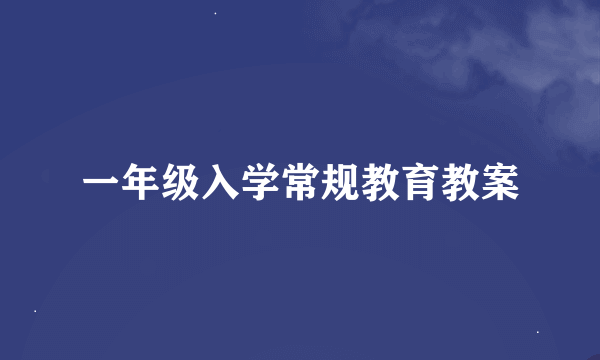 一年级入学常规教育教案